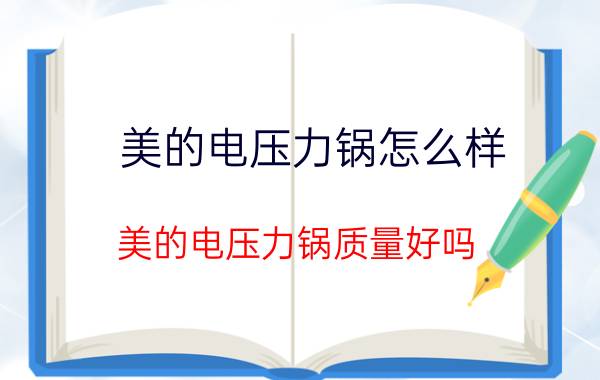 美的电压力锅怎么样

美的电压力锅质量好吗